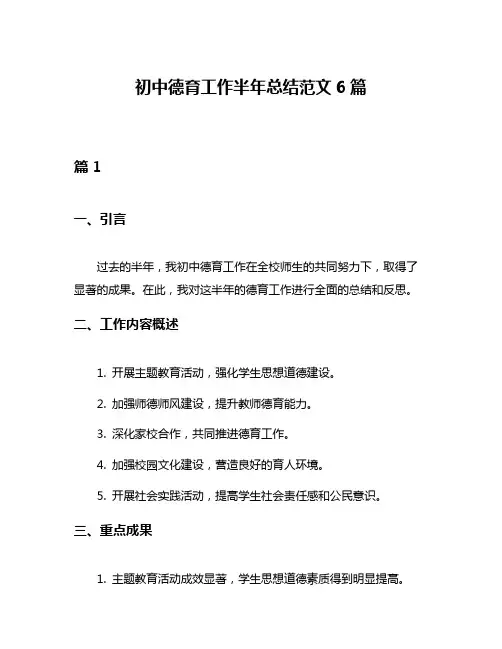 初中德育工作半年总结范文 6 篇

篇 1

一、引言

过去的半年，我初中德育工作在全校师生的共同努力下，取得了显著的成果。在此，我对这半年的德育工作进行全面的总结和反思。

二、工作内容概述

1. 开展主题教育活动，强化学生思想道德建设。

2. 加强师德师风建设，提升教师德育能力。

3. 深化家校合作，共同推进德育工作。

4. 加强校园文化建设，营造良好的育人环境。

5. 开展社会实践活动，提高学生社会责任感和公民意识。

三、重点成果

1. 主题教育活动成效显著，学生思想道德素质得到明显提高。